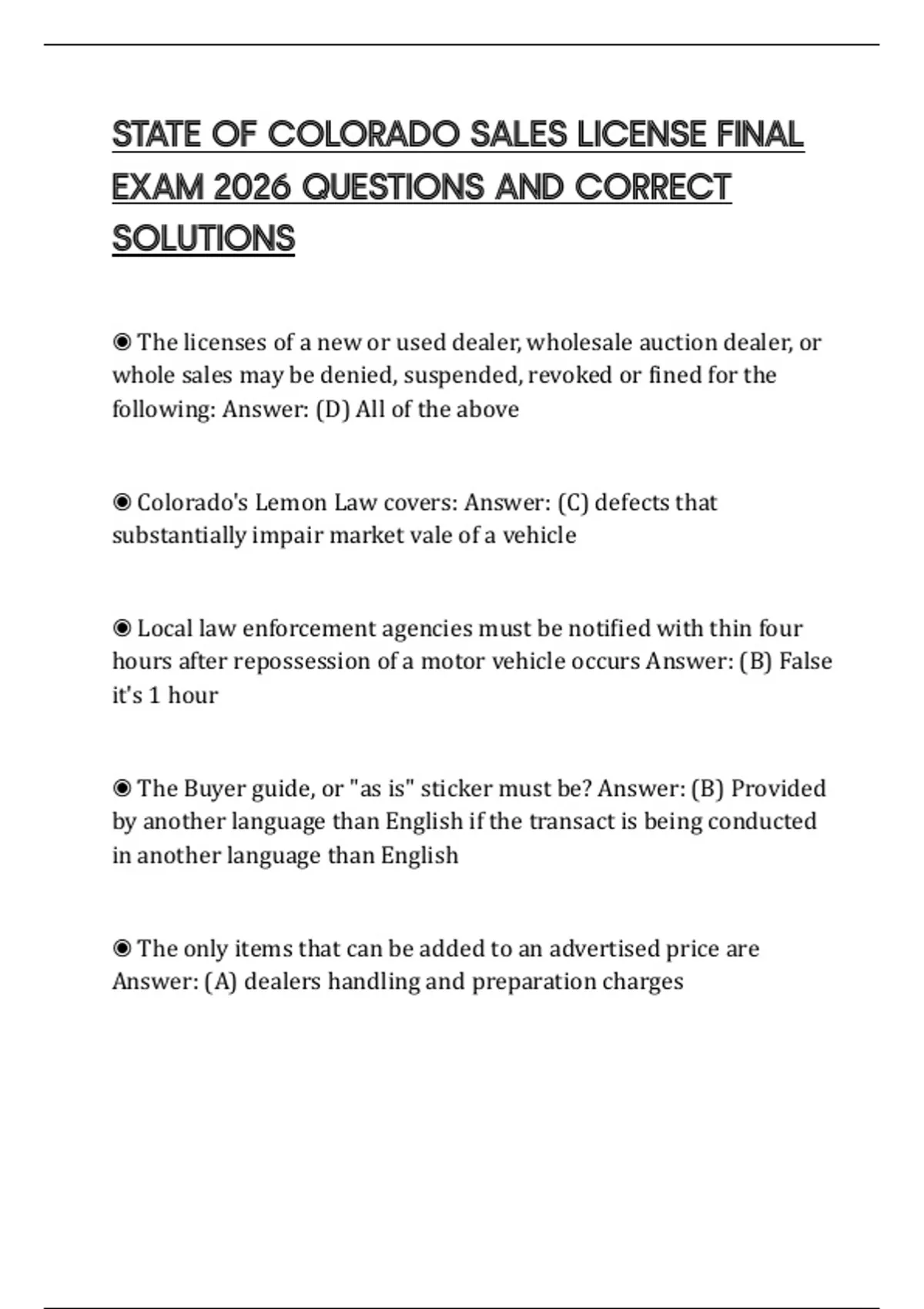 STATE OF COLORADO SALES LICENSE FINAL EXAM 2026 QUESTIONS AND CORRECT SOLUTIONS

◉ The licenses of a new or used dealer, wholesale auction dealer, or whole sales may be denied, suspended, revoked or fined for the following: Answer: (D) All of the above

◉ Colorado's Lemon Law covers: Answer: (C) defects that substantially impair market vale of a vehicle

◉ Local law enforcement agencies must be notified with thin four hours after repossession of a motor vehicle occurs Answer: (B) False it's 1 hour

◉ The Buyer guide, or "as is" sticker must be? Answer: (B) Provided by another language than English if the transact is being conducted in another language than English

◉ The only items that can be added to an advertised price are Answer: (A) dealers handling and preparation charges